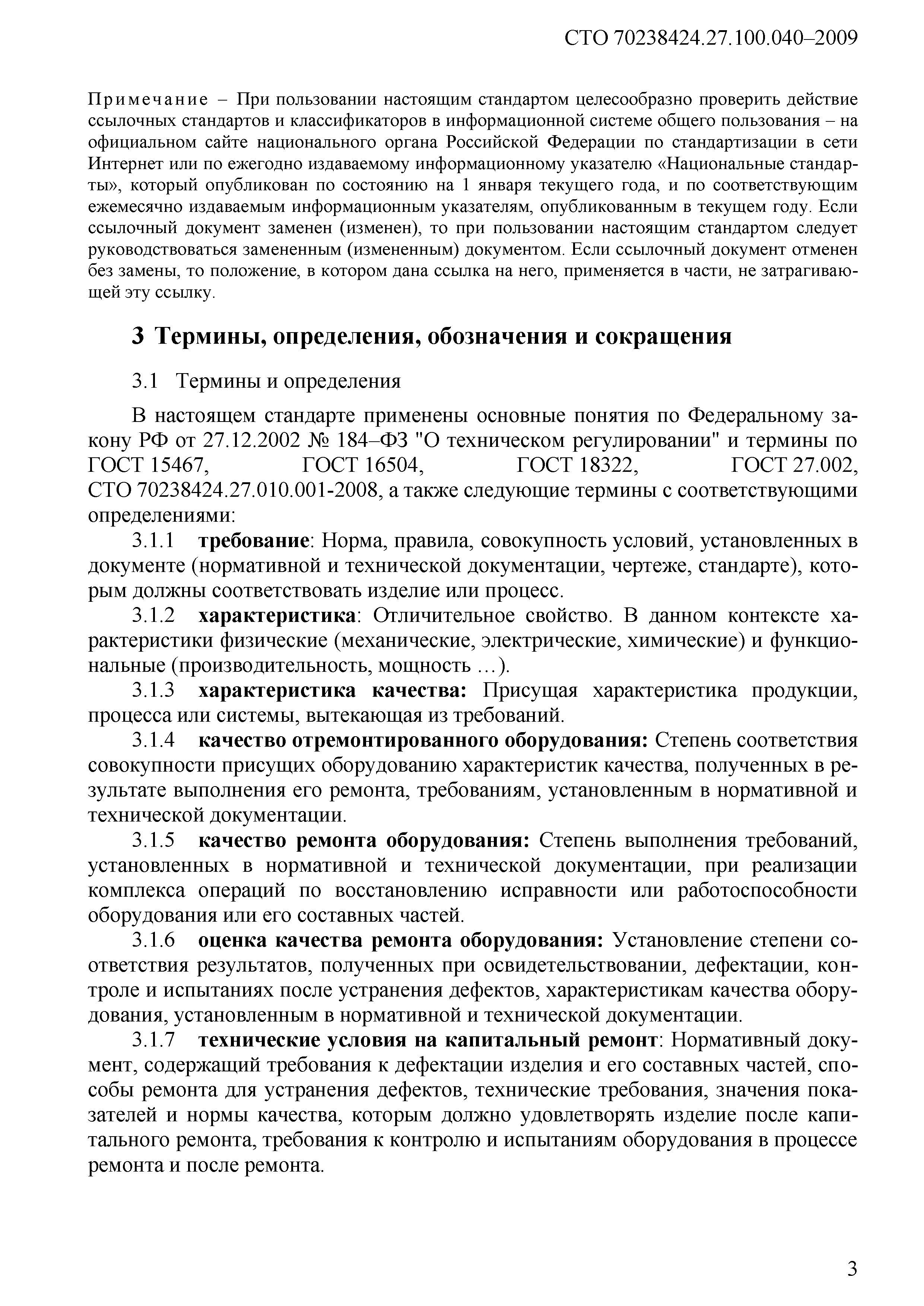 СТО 70238424.27.100.040–2009

Примечание – При пользовании настоящим стандартом целесообразно проверить действие ссылочных стандартов и классификаторов в информационной системе общего пользования – на официальном сайте национального органа Российской Федерации по стандартизации в сети Интернет или по ежегодно издаваемому информационному указателю «Национальные стандарты», который опубликован по состоянию на 1 января текущего года, и по соответствующим ежемесячно издаваемым информационным указателям, опубликованным в текущем году. Если ссылочный документ заменен (изменен), то при пользовании настоящим стандартом следует руководствоваться замененным (измененным) документом. Если ссылочный документ отменен без замены, то положение, в котором дана ссылка на него, применяется в части, не затрагивающей эту ссылку.

3 Термины, определения, обозначения и сокращения

3.1 Термины и определения

В настоящем стандарте применены основные понятия по Федеральному закону РФ от 27.12.2002 № 184–ФЗ "О техническом регулировании" и термины по ГОСТ 15467, ГОСТ 16504, ГОСТ 18322, ГОСТ 27.002, СТО 70238424.27.010.001-2008, а также следующие термины с соответствующими определениями:

3.1.1 требование: Норма, правила, совокупность условий, установленных в документе (нормативной и технической документации, чертеже, стандарте), которым должны соответствовать изделие или процесс.

3.1.2 характеристика: Отличительное свойство. В данном контексте характеристики физические (механические, электрические, химические) и функциональные (производительность, мощность …).

3.1.3 характеристика качества: Присущая характеристика продукции, процесса или системы, вытекающая из требований.

3.1.4 качество отремонтированного оборудования: Степень соответствия совокупности присущих оборудованию характеристик качества, полученных в результате выполнения его ремонта, требованиям, установленным в нормативной и технической документации.

3.1.5 качество ремонта оборудования: Степень выполнения требований, установленных в нормативной и технической документации, при реализации комплекса операций по восстановлению исправности или работоспособности оборудования или его составных частей.

3.1.6 оценка качества ремонта оборудования: Установление степени соответствия результатов, полученных при освидетельствовании, дефектации, контроле и испытаниях после устранения дефектов, характеристикам качества оборудования, установленным в нормативной и технической документации.

3.1.7 технические условия на капитальный ремонт: Нормативный документ, содержащий требования к дефектации изделия и его составных частей, способы ремонта для устранения дефектов, технические требования, значения показателей и нормы качества, которым должно удовлетворять изделие после капитального ремонта, требования к контролю и испытаниям оборудования в процессе ремонта и после ремонта.

3